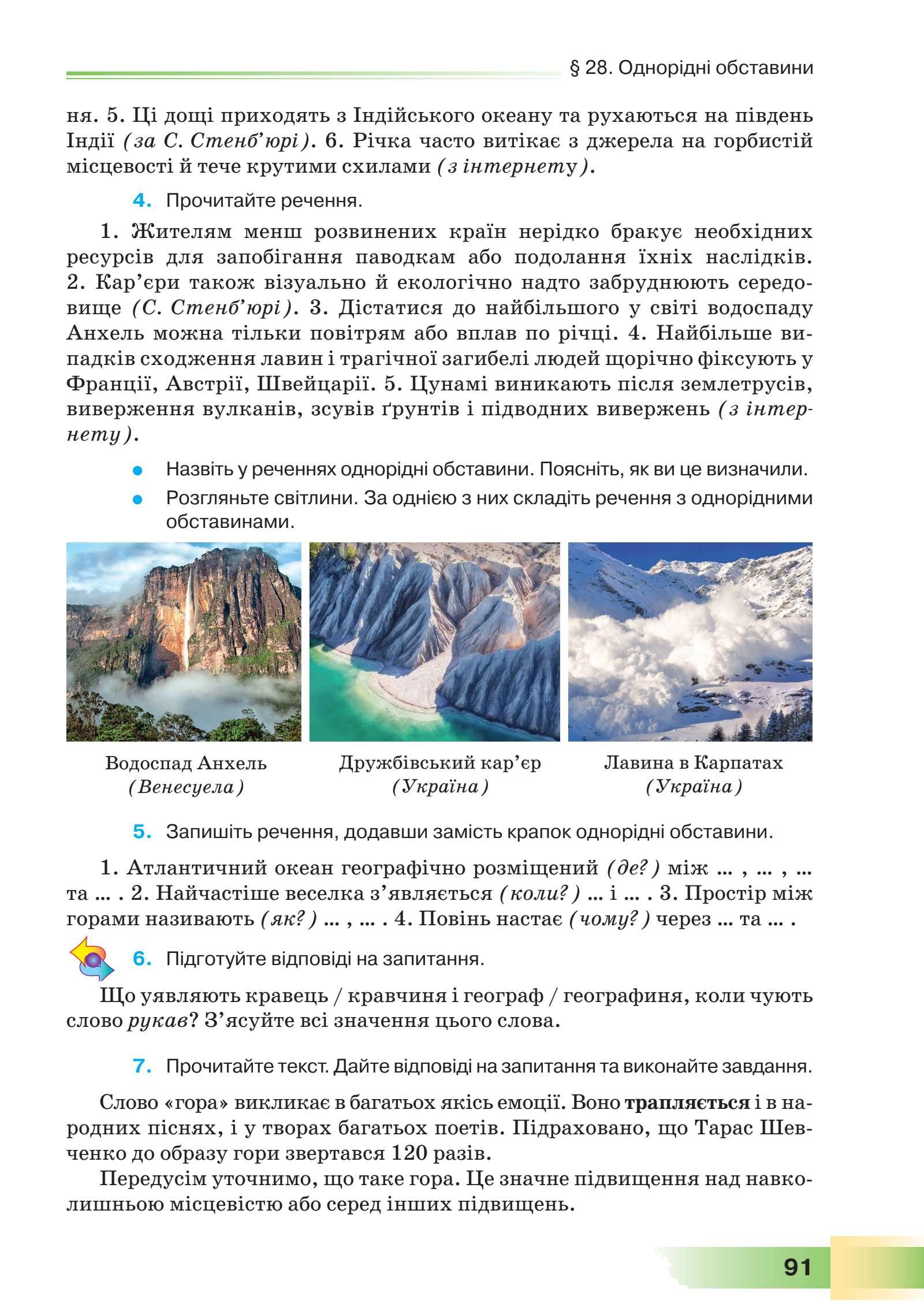 § 28. Однорідні обставини

ня. 5. Ці дощі приходять з Індійського океану та рухаються на південь Індії (за С. Стенб'юрі). 6. Річка часто витікає з джерела на горбистій місцевості й тече крутими схилами (з інтернету).

4. Прочитайте речення.

1. Жителям менш розвинених країн нерідко бракує необхідних ресурсів для запобігання паводкам або подолання їхніх наслідків. 2. Кар'єри також візуально й екологічно надто забруднюють середовище (С. Стенб'юрі). 3. Дістатися до найбільшого у світі водоспаду Анхель можна тільки повітрям або вплав по річці. 4. Найбільше випадків сходження лавин і трагічної загибелі людей щорічно фіксують у Франції, Австрії, Швейцарії. 5. Цунамі виникають після землетрусів, виверження вулканів, зсувів ґрунтів і підводних вивержень (з інтернету).

Назвіть у реченнях однорідні обставини. Поясніть, як ви це визначили.

Розгляньте світлини. За однією з них складіть речення з однорідними обставинами.

Водоспад Анхель (Венесуела)

Дружбівський кар'єр (Україна)

Лавина в Карпатах (Україна)

5. Запишіть речення, додавши замість крапок однорідні обставини.

1. Атлантичний океан географічно розміщений (де?) між ... , ... , ... та ... . 2. Найчастіше веселка з'являється (коли?) ... і ... . 3. Простір між горами називають (як?) ... , ... . 4. Повінь настає (чому?) через ... та ... .

6. Підготуйте відповіді на запитання.

Що уявляють кравець / кравчиня і географ / географиня, коли чують слово рукав? З'ясуйте всі значення цього слова.

7. Прочитайте текст. Дайте відповіді на запитання та виконайте завдання.

Слово «гора» викликає в багатьох якісь емоції. Воно трапляється і в народних піснях, і у творах багатьох поетів. Підраховано, що Тарас Шевченко до образу гори звертався 120 разів.

Передусім уточнимо, що таке гора. Це значне підвищення над навколишньою місцевістю або серед інших підвищень.

91